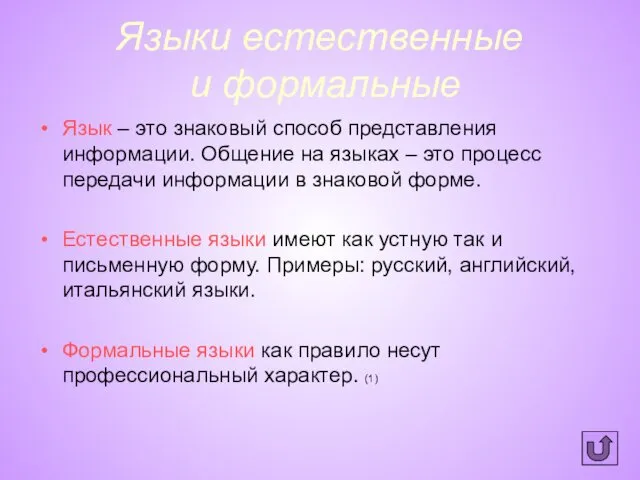 Языки естественные и формальные

• Язык – это знаковый способ представления информации. Общение на языках – это процесс передачи информации в знаковой форме.

• Естественные языки имеют как устную так и письменную форму. Примеры: русский, английский, итальянский языки.

• Формальные языки как правило несут профессиональный характер. (1)